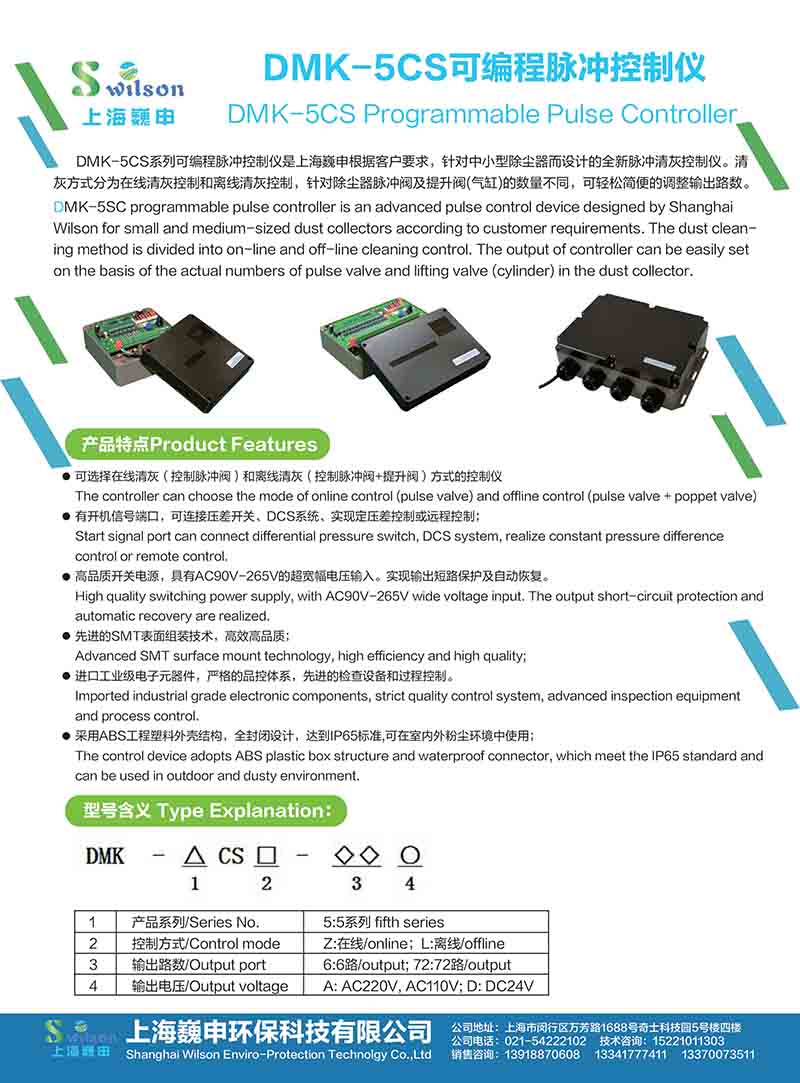 S wilson
上海巍申

DMK-5CS可编程脉冲控制仪
DMK-5CS Programmable Pulse Controller

DMK-5CS系列可编程脉冲控制仪是上海巍申根据客户要求，针对中小型除尘器而设计的全新脉冲清灰控制仪。清灰方式分为在线清灰控制和离线清灰控制，针对除尘器脉冲阀及提升阀(气缸)的数量不同，可轻松简便的调整输出路数。

DMK-5SC programmable pulse controller is an advanced pulse control device designed by Shanghai Wilson for small and medium-sized dust collectors according to customer requirements. The dust cleaning method is divided into on-line and off-line cleaning control. The output of controller can be easily set on the basis of the actual numbers of pulse valve and lifting valve (cylinder) in the dust collector.

产品特点Product Features

● 可选择在线清灰（控制脉冲阀）和离线清灰（控制脉冲阀+提升阀）方式的控制仪
The controller can choose the mode of online control (pulse valve) and offline control (pulse valve + poppet valve)
● 有开机信号端口，可连接压差开关、DCS系统、实现定压差控制或远程控制；
Start signal port can connect differential pressure switch, DCS system, realize constant pressure difference control or remote control.
● 高品质开关电源，具有AC90V-265V的超宽幅电压输入。实现输出短路保护及自动恢复。
High quality switching power supply, with AC90V-265V wide voltage input. The output short-circuit protection and automatic recovery are realized.
● 先进的SMT表面组装技术，高效高品质；
Advanced SMT surface mount technology, high efficiency and high quality;
● 进口工业级电子元器件，严格的品控体系，先进的检查设备和过程控制。
Imported industrial grade electronic components, strict quality control system, advanced inspection equipment and process control.
● 采用ABS工程塑料外壳结构，全封闭设计，达到IP65标准,可在室内外粉尘环境中使用；
The control device adopts ABS plastic box structure and waterproof connector, which meet the IP65 standard and can be used in outdoor and dusty environment.

型号含义 Type Explanation：

DMK - △ CS □ - ◇◇ ○
1 2 3 4

| 1 | 产品系列/Series No. | 5:5系列 fifth series |
|---|---|---|
| 2 | 控制方式/Control mode | Z:在线/online；L:离线/offline |
| 3 | 输出路数/Output port | 6:6路/output; 72:72路/output |
| 4 | 输出电压/Output voltage | A: AC220V, AC110V; D: DC24V |

S wilson 上海巍申
上海巍申环保科技有限公司
Shanghai Wilson Enviro-Protection Technolgy Co.,Ltd
公司地址：上海市闵行区万芳路1688号奇士科技园5号楼四楼
公司电话：021-54222102 技术咨询：15221011303
销售咨询：13918870608 13341777411 13370073511